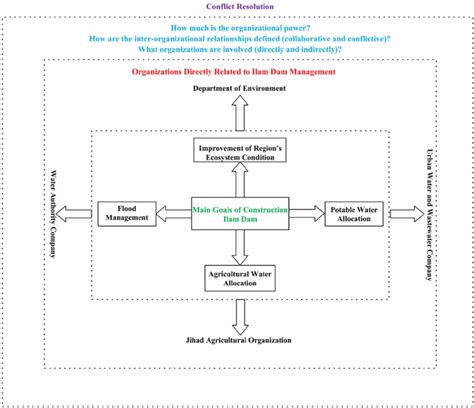 Conflict Resolution

How much is the organizational power?
How are the inter-organizational relationships defined (collaborative and conflictive)?
What organizations are involved (directly and indirectly)?

Organizations Directly Related to Ilam Dam Management

Department of Environment

Improvement of Region's Ecosystem Condition

Water Authority Company

Flood Management

Main Goals of Construction Ilam Dam

Potable Water Allocation

Urban Water and Wastewater Company

Agricultural Water Allocation

Jihad Agricultural Organization